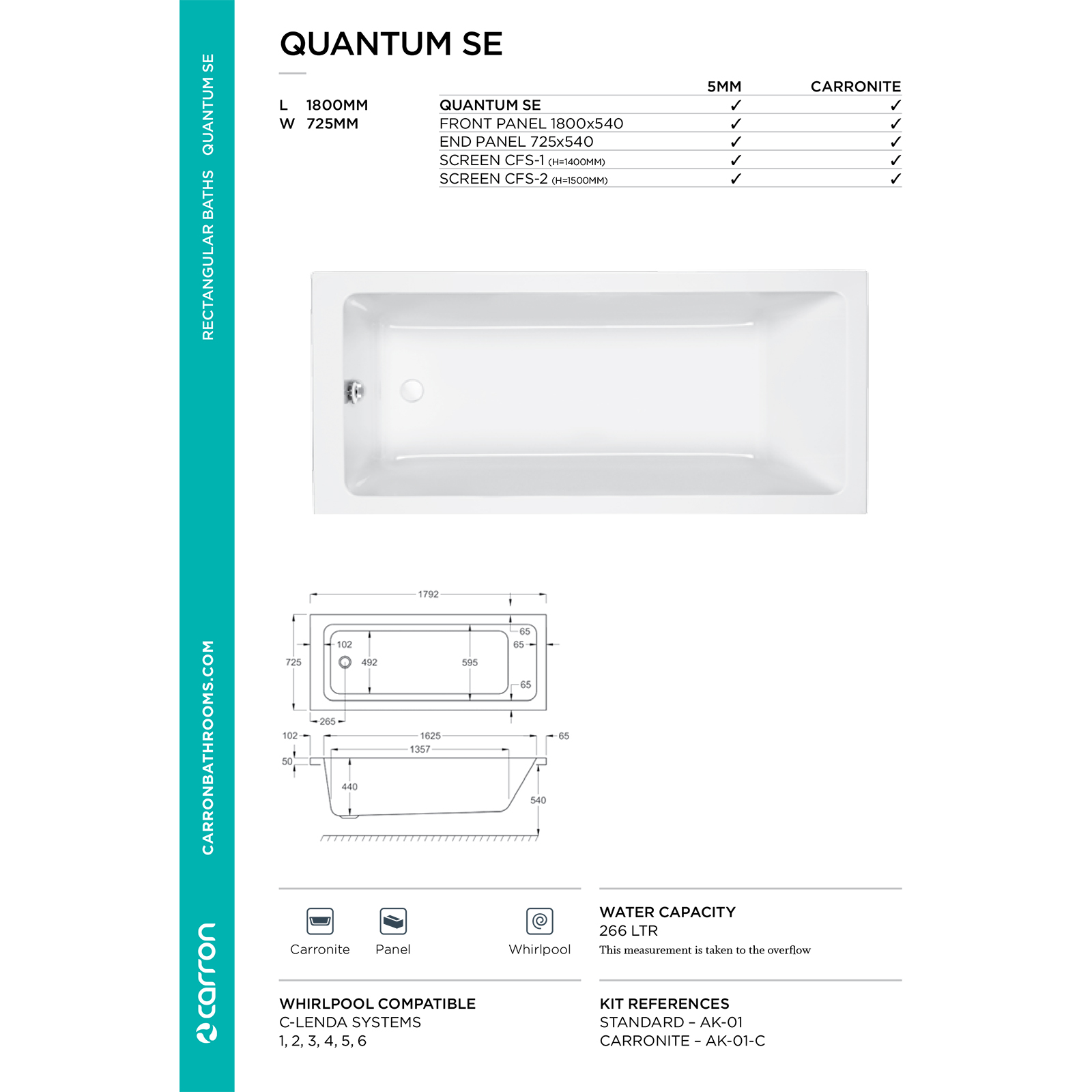 RECTANGULAR BATHS QUANTUM SE

CARRONBATHROOMS.COM

carron

QUANTUM SE

L 1800MM
W 725MM

| | 5MM | CARRONITE |
|---|---|---|
| QUANTUM SE | ✓ | ✓ |
| FRONT PANEL 1800x540 | ✓ | ✓ |
| END PANEL 725x540 | ✓ | ✓ |
| SCREEN CFS-1 (H=1400MM) | ✓ | ✓ |
| SCREEN CFS-2 (H=1500MM) | ✓ | ✓ |

1792
65
65
102
725
492
595
65
265
102
1625
65
1357
50
440
540

Carronite
Panel
Whirlpool

WATER CAPACITY
266 LTR
This measurement is taken to the overflow

WHIRLPOOL COMPATIBLE
C-LENDA SYSTEMS
1, 2, 3, 4, 5, 6

KIT REFERENCES
STANDARD – AK-01
CARRONITE – AK-01-C